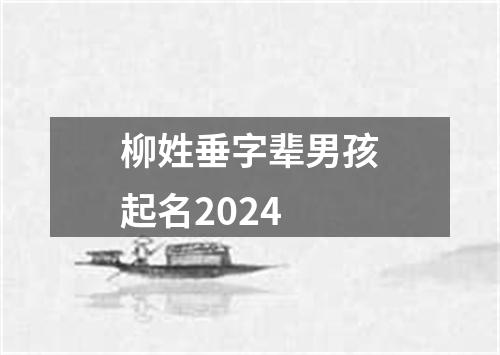 柳姓垂字辈男孩起名2024